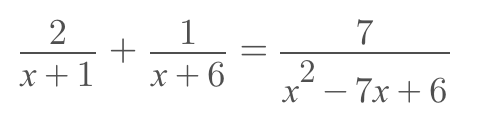 $\frac{2}{x+1}+\frac{1}{x+6}=\frac{7}{x^2-7x+6}$